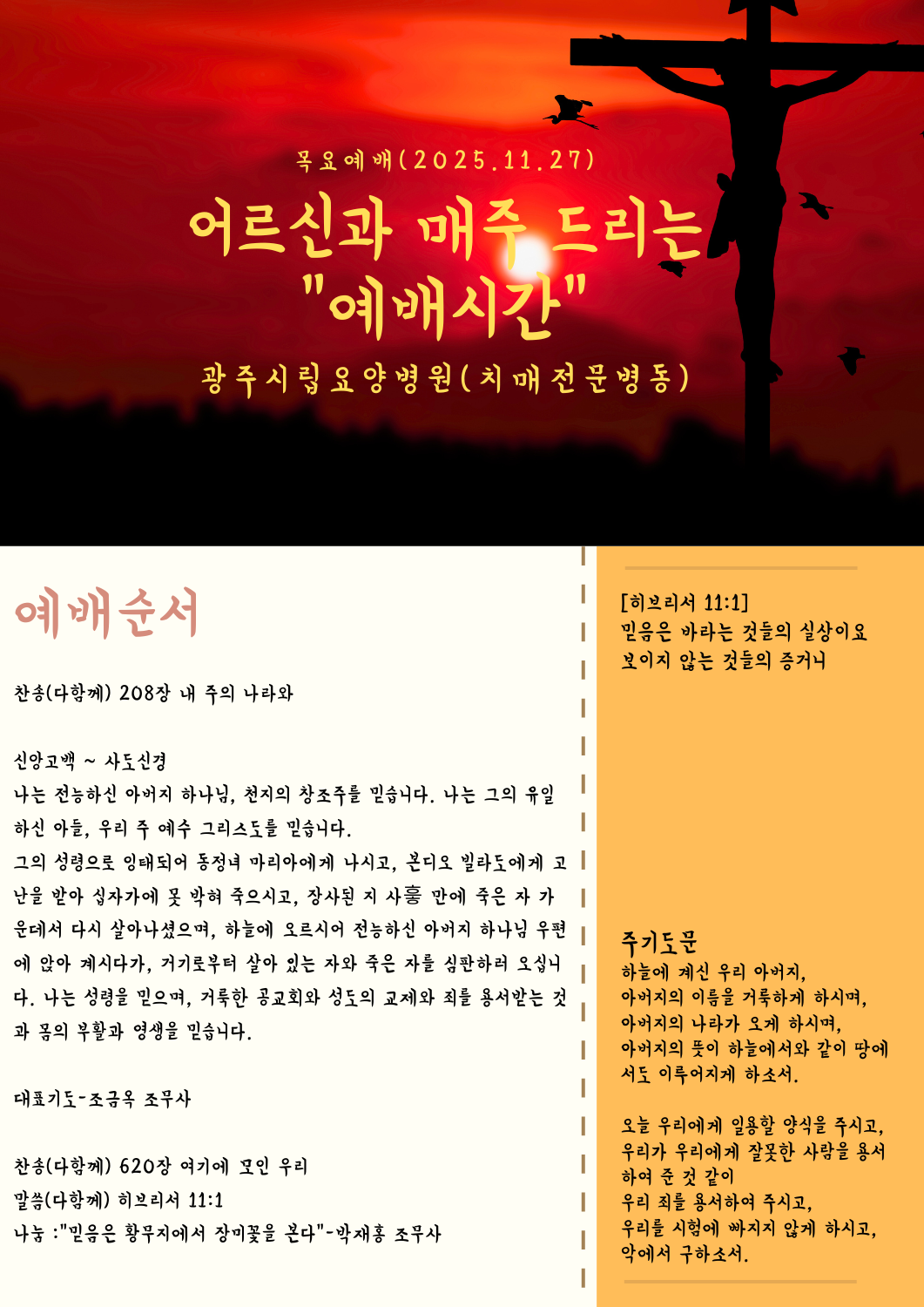 목요예배(2025.11.27)

어르신과 매주 드리는 "예배시간"

광주시립요양병원(치매전문병동)

예배순서

찬송(다함께) 208장 내 주의 나라와

신앙고백 ~ 사도신경
나는 전능하신 아버지 하나님, 천지의 창조주를 믿습니다. 나는 그의 유일하신 아들, 우리 주 예수 그리스도를 믿습니다.
그의 성령으로 잉태되어 동정녀 마리아에게 나시고, 본디오 빌라도에게 고난을 받아 십자가에 못 박혀 죽으시고, 장사된 지 사흘 만에 죽은 자 가운데서 다시 살아나셨으며, 하늘에 오르시어 전능하신 아버지 하나님 우편에 앉아 계시다가, 거기로부터 살아 있는 자와 죽은 자를 심판하러 오십니다. 나는 성령을 믿으며, 거룩한 공교회와 성도의 교제와 죄를 용서받는 것과 몸의 부활과 영생을 믿습니다.

대표기도-조금옥 조무사

찬송(다함께) 620장 여기에 모인 우리
말씀(다함께) 히브리서 11:1
나눔 :"믿음은 황무지에서 장미꽃을 본다"-박재홍 조무사

[히브리서 11:1]
믿음은 바라는 것들의 실상이요
보이지 않는 것들의 증거니

주기도문
하늘에 계신 우리 아버지,
아버지의 이름을 거룩하게 하시며,
아버지의 나라가 오게 하시며,
아버지의 뜻이 하늘에서와 같이 땅에서도 이루어지게 하소서.

오늘 우리에게 일용할 양식을 주시고,
우리가 우리에게 잘못한 사람을 용서하여 준 것 같이
우리 죄를 용서하여 주시고,
우리를 시험에 빠지지 않게 하시고,
악에서 구하소서.